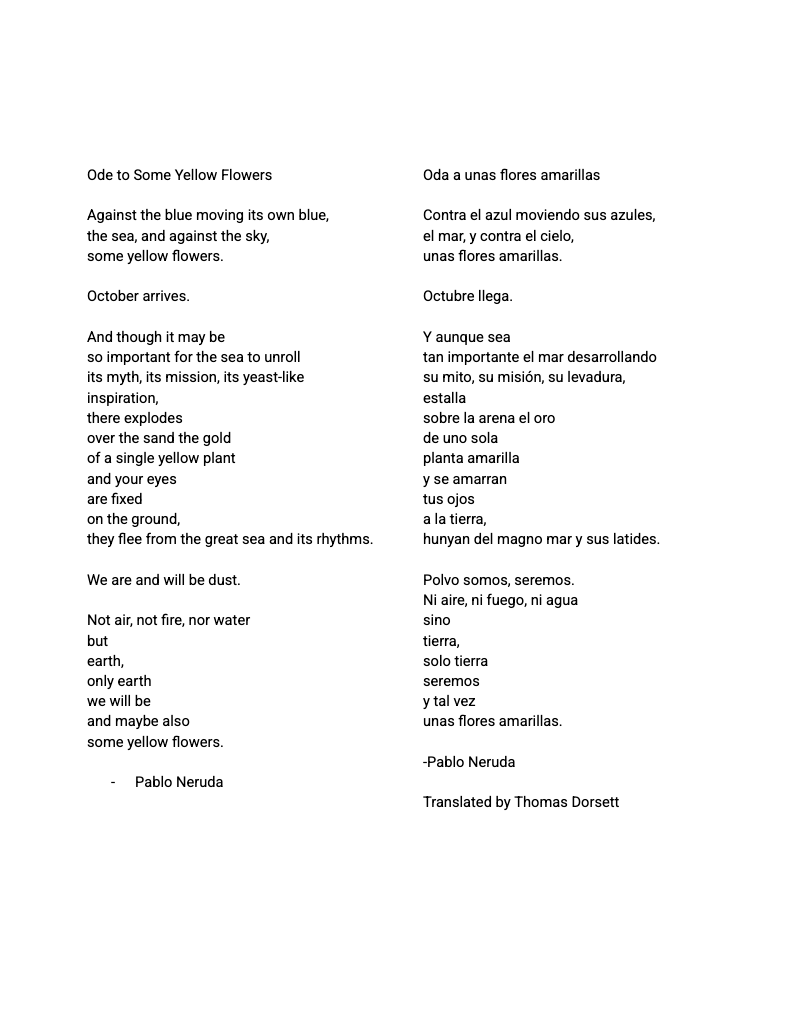 Ode to Some Yellow Flowers

Against the blue moving its own blue,
the sea, and against the sky,
some yellow flowers.

October arrives.

And though it may be
so important for the sea to unroll
its myth, its mission, its yeast-like
inspiration,
there explodes
over the sand the gold
of a single yellow plant
and your eyes
are fixed
on the ground,
they flee from the great sea and its rhythms.

We are and will be dust.

Not air, not fire, nor water
but
earth,
only earth
we will be
and maybe also
some yellow flowers.

- Pablo Neruda

Oda a unas flores amarillas

Contra el azul moviendo sus azules,
el mar, y contra el cielo,
unas flores amarillas.

Octubre llega.

Y aunque sea
tan importante el mar desarrollando
su mito, su misión, su levadura,
estalla
sobre la arena el oro
de uno sola
planta amarilla
y se amarran
tus ojos
a la tierra,
hunyan del magno mar y sus latides.

Polvo somos, seremos.
Ni aire, ni fuego, ni agua
sino
tierra,
solo tierra
seremos
y tal vez
unas flores amarillas.

-Pablo Neruda

Translated by Thomas Dorsett